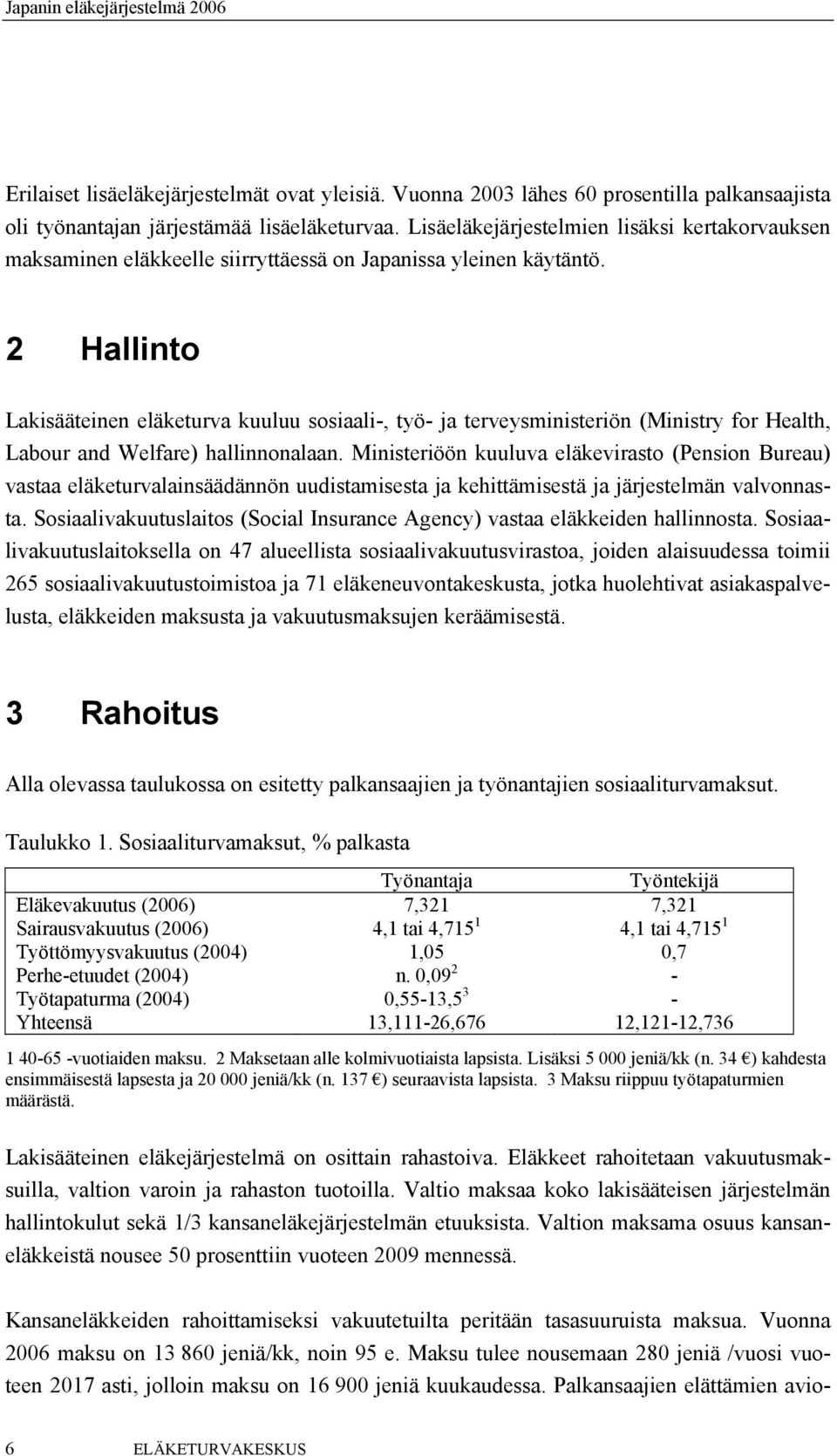 Japanin eläkejärjestelmä 2006

Erilaiset lisäeläkejärjestelmät ovat yleisiä. Vuonna 2003 lähes 60 prosentilla palkansaajista oli työnantajan järjestämää lisäeläketurvaa. Lisäeläkejärjestelmien lisäksi kertakorvauksen maksaminen eläkkeelle siirryttäessä on Japanissa yleinen käytäntö.

2 Hallinto

Lakisääteinen eläketurva kuuluu sosiaali-, työ- ja terveysministeriön (Ministry for Health, Labour and Welfare) hallinnonalaan. Ministeriöön kuuluva eläkevirasto (Pension Bureau) vastaa eläketurvalainsäädännön uudistamisesta ja kehittämisestä ja järjestelmän valvonnasta. Sosiaalivakuutuslaitos (Social Insurance Agency) vastaa eläkkeiden hallinnosta. Sosiaalivakuutuslaitoksella on 47 alueellista sosiaalivakuutusvirastoa, joiden alaisuudessa toimii 265 sosiaalivakuutustoimistoa ja 71 eläkeneuvontakeskusta, jotka huolehtivat asiakaspalvelusta, eläkkeiden maksusta ja vakuutusmaksujen keräämisestä.

3 Rahoitus

Alla olevassa taulukossa on esitetty palkansaajien ja työnantajien sosiaaliturvamaksut.

Taulukko 1. Sosiaaliturvamaksut, % palkasta

| | Työnantaja | Työntekijä |
|---|---|---|
| Eläkevakuutus (2006) | 7,321 | 7,321 |
| Sairausvakuutus (2006) | 4,1 tai 4,715 $^1$ | 4,1 tai 4,715 $^1$ |
| Työttömyysvakuutus (2004) | 1,05 | 0,7 |
| Perhe-etuudet (2004) | n. 0,09 $^2$ | - |
| Työtapaturma (2004) | 0,55-13,5 $^3$ | - |
| Yhteensä | 13,111-26,676 | 12,121-12,736 |

1 40-65 -vuotiaiden maksu. 2 Maksetaan alle kolmivuotiaista lapsista. Lisäksi 5 000 jeniä/kk (n. 34 €) kahdesta ensimmäisestä lapsesta ja 20 000 jeniä/kk (n. 137 €) seuraavista lapsista. 3 Maksu riippuu työtapaturmien määrästä.

Lakisääteinen eläkejärjestelmä on osittain rahastoiva. Eläkkeet rahoitetaan vakuutusmaksuilla, valtion varoin ja rahaston tuotoilla. Valtio maksaa koko lakisääteisen järjestelmän hallintokulut sekä 1/3 kansaneläkejärjestelmän etuuksista. Valtion maksama osuus kansaneläkkeistä nousee 50 prosenttiin vuoteen 2009 mennessä.

Kansaneläkkeiden rahoittamiseksi vakuutetuilta peritään tasasuuruista maksua. Vuonna 2006 maksu on 13 860 jeniä/kk, noin 95 e. Maksu tulee nousemaan 280 jeniä /vuosi vuoteen 2017 asti, jolloin maksu on 16 900 jeniä kuukaudessa. Palkansaajien elättämien avio-

6 ELÄKETURVAKESKUS